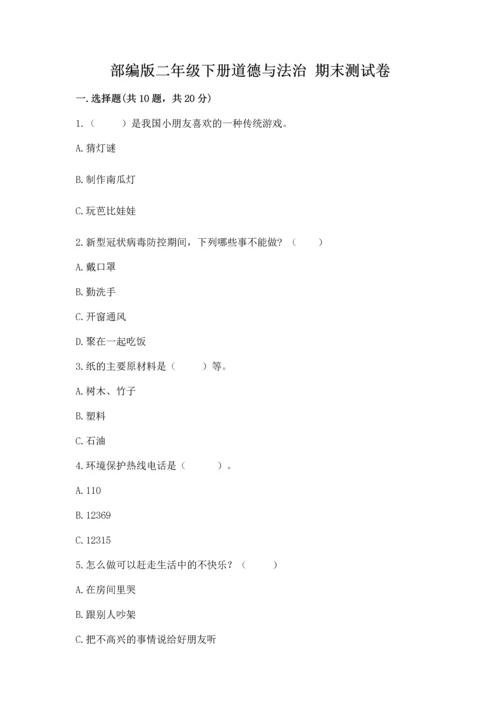 部编版二年级下册道德与法治 期末测试卷

一. 选择题(共 10 题，共 20 分)

1.（　　）是我国小朋友喜欢的一种传统游戏。

A. 猜灯谜

B. 制作南瓜灯

C. 玩芭比娃娃

2. 新型冠状病毒防控期间，下列哪些事不能做？（　　）

A. 戴口罩

B. 勤洗手

C. 开窗通风

D. 聚在一起吃饭

3. 纸的主要原材料是（　　）等。

A. 树木、竹子

B. 塑料

C. 石油

4. 环境保护热线电话是（　　）。

A. 110

B. 12369

C. 12315

5. 怎么做可以赶走生活中的不快乐？（　　）

A. 在房间里哭

B. 跟别人吵架

C. 把不高兴的事情说给好朋友听